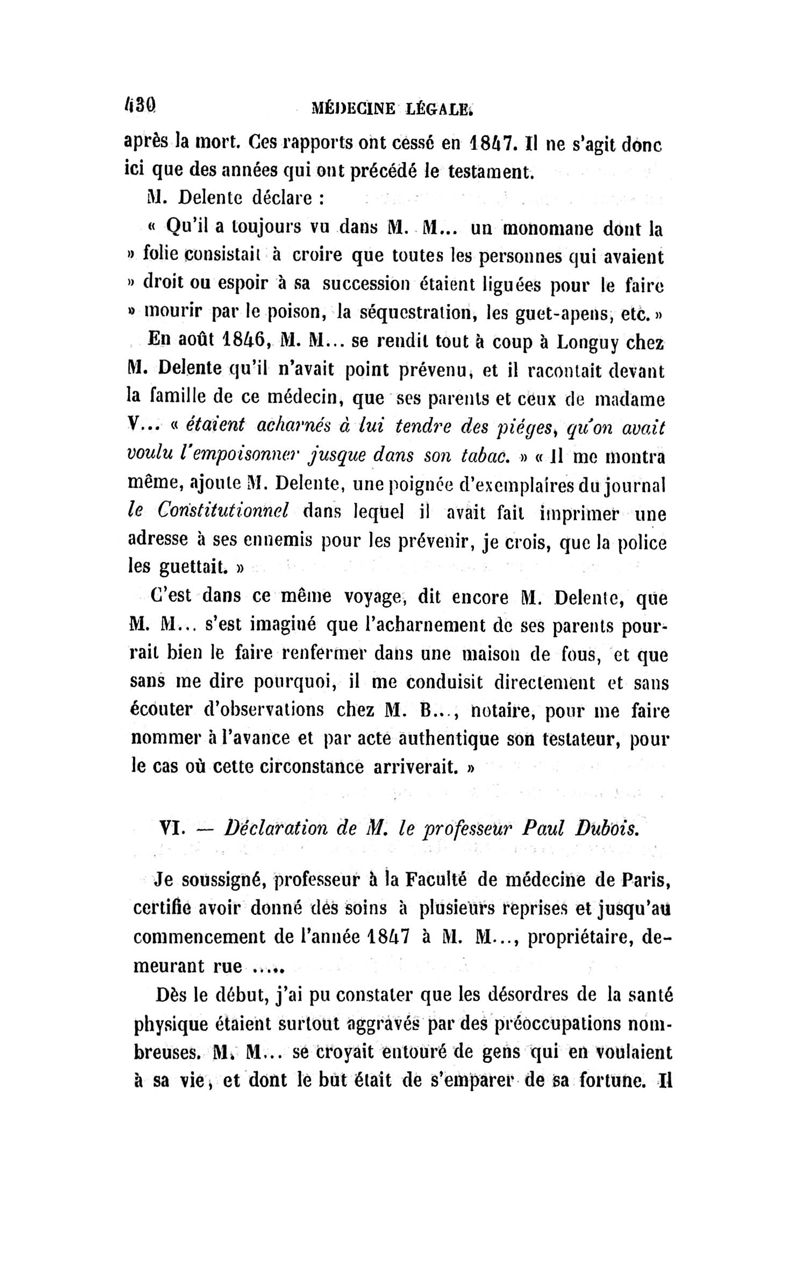 430 MÉDECINE LÉGALE.

après la mort. Ces rapports ont cessé en 1847. Il ne s'agit donc ici que des années qui ont précédé le testament.

M. Delente déclare :

« Qu'il a toujours vu dans M. M... un monomane dont la » folie consistait à croire que toutes les personnes qui avaient » droit ou espoir à sa succession étaient liguées pour le faire » mourir par le poison, la séquestration, les guet-apens, etc. »

En août 1846, M. M... se rendit tout à coup à Longuy chez M. Delente qu'il n'avait point prévenu, et il racontait devant la famille de ce médecin, que ses parents et ceux de madame V... « étaient acharnés à lui tendre des piéges, qu'on avait voulu l'empoisonner jusque dans son tabac. » « Il me montra même, ajoute M. Delente, une poignée d'exemplaires du journal le Constitutionnel dans lequel il avait fait imprimer une adresse à ses ennemis pour les prévenir, je crois, que la police les guettait. »

C'est dans ce même voyage, dit encore M. Delente, que M. M... s'est imaginé que l'acharnement de ses parents pourrait bien le faire renfermer dans une maison de fous, et que sans me dire pourquoi, il me conduisit directement et sans écouter d'observations chez M. B..., notaire, pour me faire nommer à l'avance et par acte authentique son testateur, pour le cas où cette circonstance arriverait. »

VI. — Déclaration de M. le professeur Paul Dubois.

Je soussigné, professeur à la Faculté de médecine de Paris, certifie avoir donné des soins à plusieurs reprises et jusqu'au commencement de l'année 1847 à M. M..., propriétaire, demeurant rue .....

Dès le début, j'ai pu constater que les désordres de la santé physique étaient surtout aggravés par des préoccupations nombreuses. M. M... se croyait entouré de gens qui en voulaient à sa vie, et dont le but était de s'emparer de sa fortune. Il